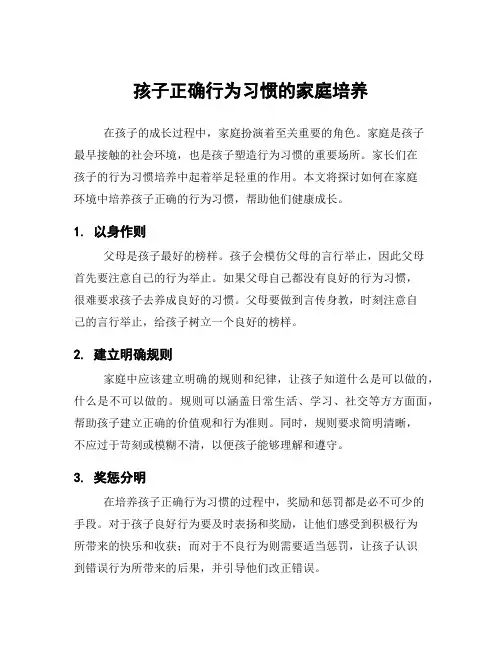 孩子正确行为习惯的家庭培养

在孩子的成长过程中，家庭扮演着至关重要的角色。家庭是孩子最早接触的社会环境，也是孩子塑造行为习惯的重要场所。家长们在孩子的行为习惯培养中起着举足轻重的作用。本文将探讨如何在家庭环境中培养孩子正确的行为习惯，帮助他们健康成长。

1. 以身作则

父母是孩子最好的榜样。孩子会模仿父母的言行举止，因此父母首先要注意自己的行为举止。如果父母自己都没有良好的行为习惯，很难要求孩子去养成良好的习惯。父母要做到言传身教，时刻注意自己的言行举止，给孩子树立一个良好的榜样。

2. 建立明确规则

家庭中应该建立明确的规则和纪律，让孩子知道什么是可以做的，什么是不可以做的。规则可以涵盖日常生活、学习、社交等方方面面，帮助孩子建立正确的价值观和行为准则。同时，规则要求简明清晰，不应过于苛刻或模糊不清，以便孩子能够理解和遵守。

3. 奖惩分明

在培养孩子正确行为习惯的过程中，奖励和惩罚都是必不可少的手段。对于孩子良好行为要及时表扬和奖励，让他们感受到积极行为所带来的快乐和收获；而对于不良行为则需要适当惩罚，让孩子认识到错误行为所带来的后果，并引导他们改正错误。